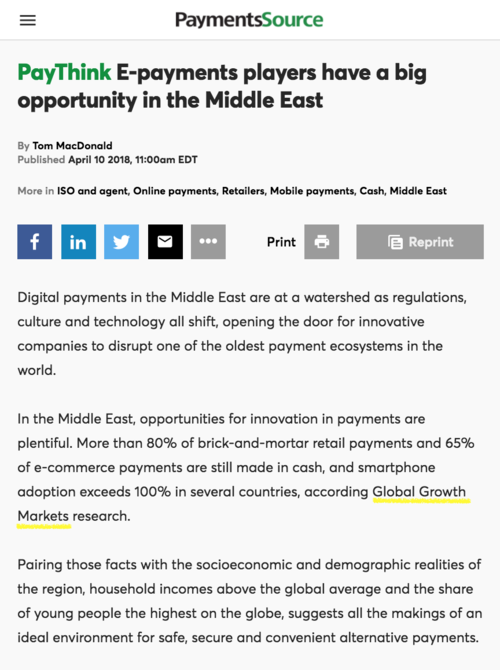 PaymentsSource

PayThink E-payments players have a big opportunity in the Middle East

By Tom MacDonald
Published April 10 2018, 11:00am EDT

More in ISO and agent, Online payments, Retailers, Mobile payments, Cash, Middle East

Print Reprint

Digital payments in the Middle East are at a watershed as regulations, culture and technology all shift, opening the door for innovative companies to disrupt one of the oldest payment ecosystems in the world.

In the Middle East, opportunities for innovation in payments are plentiful. More than 80% of brick-and-mortar retail payments and 65% of e-commerce payments are still made in cash, and smartphone adoption exceeds 100% in several countries, according Global Growth Markets research.

Pairing those facts with the socioeconomic and demographic realities of the region, household incomes above the global average and the share of young people the highest on the globe, suggests all the makings of an ideal environment for safe, secure and convenient alternative payments.